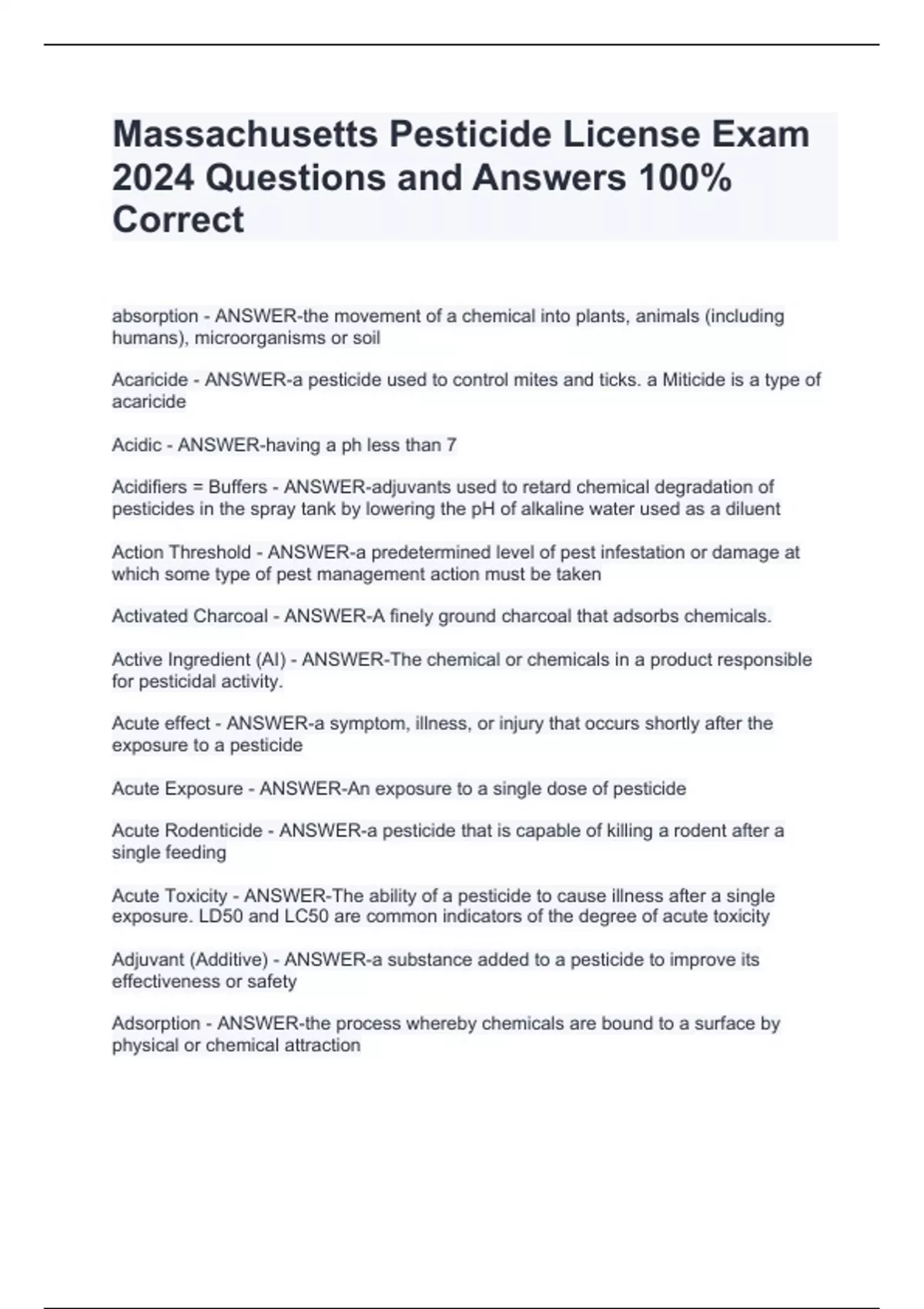 Massachusetts Pesticide License Exam 2024 Questions and Answers 100% Correct

absorption - ANSWER-the movement of a chemical into plants, animals (including humans), microorganisms or soil

Acaricide - ANSWER-a pesticide used to control mites and ticks. a Miticide is a type of acaricide

Acidic - ANSWER-having a ph less than 7

Acidifiers = Buffers - ANSWER-adjuvants used to retard chemical degradation of pesticides in the spray tank by lowering the pH of alkaline water used as a diluent

Action Threshold - ANSWER-a predetermined level of pest infestation or damage at which some type of pest management action must be taken

Activated Charcoal - ANSWER-A finely ground charcoal that adsorbs chemicals.

Active Ingredient (AI) - ANSWER-The chemical or chemicals in a product responsible for pesticidal activity.

Acute effect - ANSWER-a symptom, illness, or injury that occurs shortly after the exposure to a pesticide

Acute Exposure - ANSWER-An exposure to a single dose of pesticide

Acute Rodenticide - ANSWER-a pesticide that is capable of killing a rodent after a single feeding

Acute Toxicity - ANSWER-The ability of a pesticide to cause illness after a single exposure. LD50 and LC50 are common indicators of the degree of acute toxicity

Adjuvant (Additive) - ANSWER-a substance added to a pesticide to improve its effectiveness or safety

Adsorption - ANSWER-the process whereby chemicals are bound to a surface by physical or chemical attraction